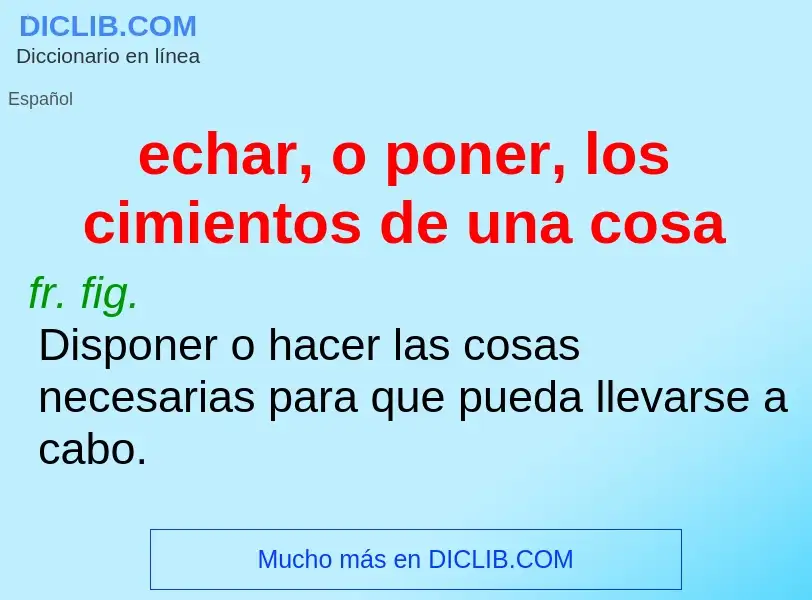 DICLIB.COM
Diccionario en línea

Español

echar, o poner, los cimientos de una cosa

fr. fig.

Disponer o hacer las cosas necesarias para que pueda llevarse a cabo.

Mucho más en DICLIB.COM